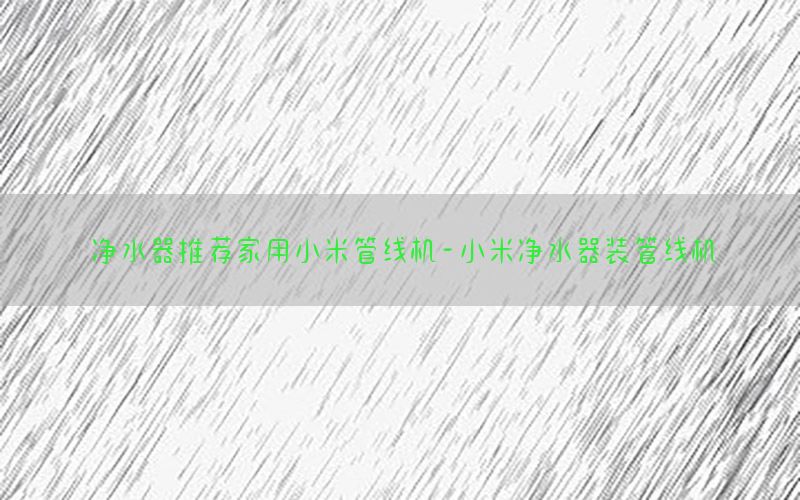 净水器推荐家用小米管线机-小米净水器装管线机